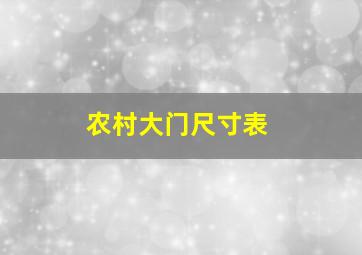 农村大门尺寸表